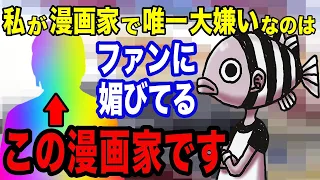 私が漫画家で唯一大嫌いなのは

ファンに媚びてる

この漫画家です